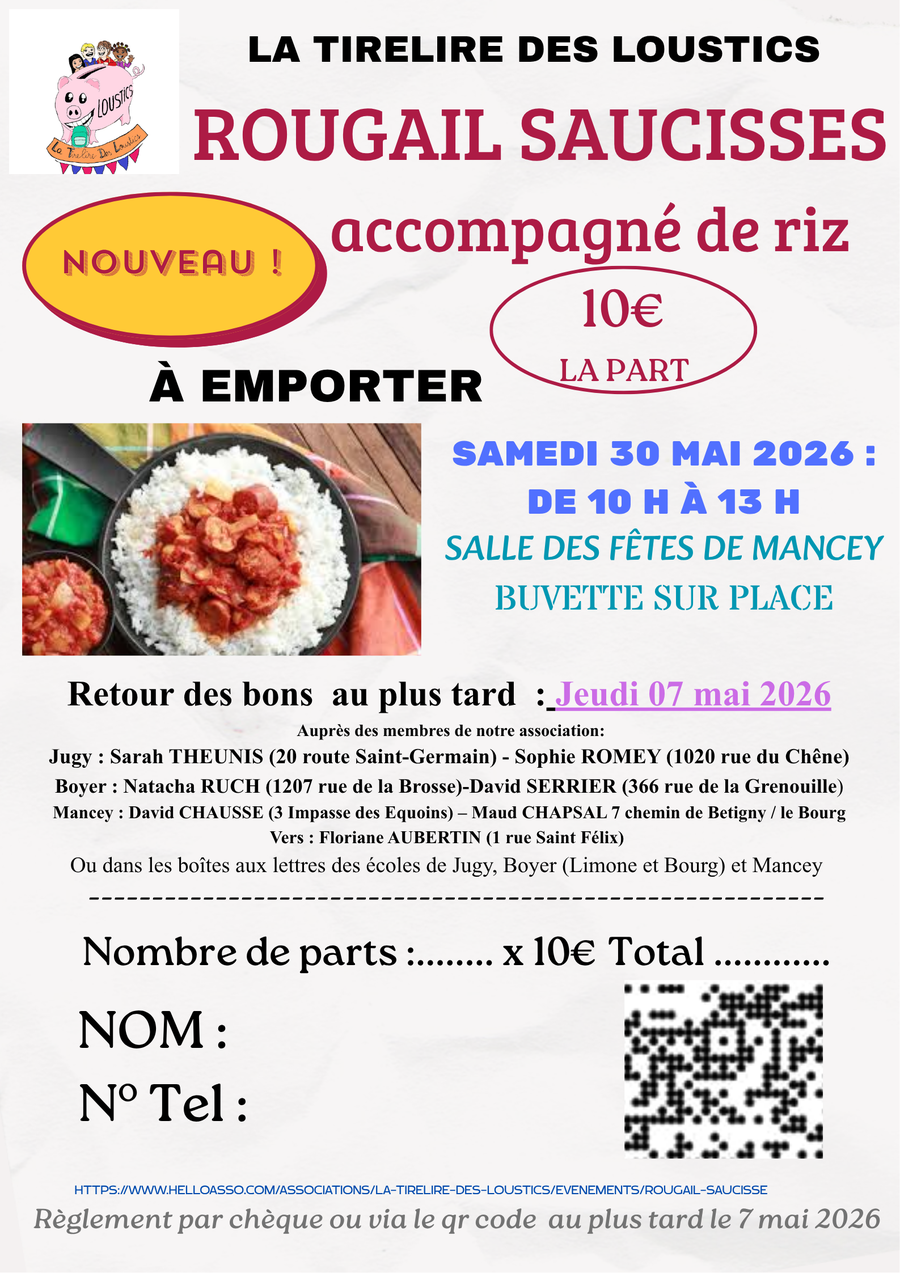 LOUSTICS
La Tirelire Des Loustics

LA TIRELIRE DES LOUSTICS

ROUGAIL SAUCISSES

accompagné de riz

NOUVEAU !

10€
LA PART

À EMPORTER

SAMEDI 30 MAI 2026 :
DE 10 H À 13 H

SALLE DES FÊTES DE MANCEY

BUVETTE SUR PLACE

Retour des bons au plus tard : Jeudi 07 mai 2026

Auprès des membres de notre association:
Jugy : Sarah THEUNIS (20 route Saint-Germain) - Sophie ROMEY (1020 rue du Chêne)
Boyer : Natacha RUCH (1207 rue de la Brosse)-David SERRIER (366 rue de la Grenouille)
Mancey : David CHAUSSE (3 Impasse des Equoins) – Maud CHAPSAL 7 chemin de Betigny / le Bourg
Vers : Floriane AUBERTIN (1 rue Saint Félix)
Ou dans les boîtes aux lettres des écoles de Jugy, Boyer (Limone et Bourg) et Mancey

------------------------------------------------------------

Nombre de parts :........ x 10€ Total ............

NOM :

N° Tel :

HTTPS://WWW.HELLOASSO.COM/ASSOCIATIONS/LA-TIRELIRE-DES-LOUSTICS/EVENEMENTS/ROUGAIL-SAUCISSE

Règlement par chèque ou via le qr code au plus tard le 7 mai 2026